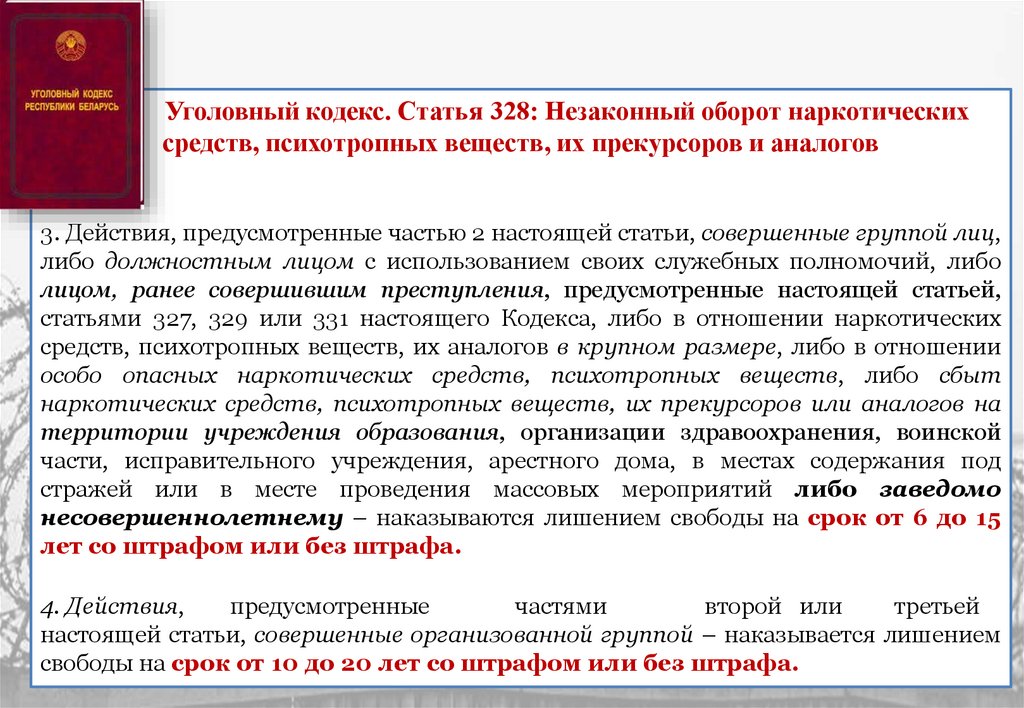 УГОЛОВНЫЙ КОДЕКС РЕСПУБЛИКИ БЕЛАРУСЬ

Уголовный кодекс. Статья 328: Незаконный оборот наркотических средств, психотропных веществ, их прекурсоров и аналогов

3. Действия, предусмотренные частью 2 настоящей статьи, совершенные группой лиц, либо должностным лицом с использованием своих служебных полномочий, либо лицом, ранее совершившим преступления, предусмотренные настоящей статьей, статьями 327, 329 или 331 настоящего Кодекса, либо в отношении наркотических средств, психотропных веществ, их аналогов в крупном размере, либо в отношении особо опасных наркотических средств, психотропных веществ, либо сбыт наркотических средств, психотропных веществ, их прекурсоров или аналогов на территории учреждения образования, организации здравоохранения, воинской части, исправительного учреждения, арестного дома, в местах содержания под стражей или в месте проведения массовых мероприятий либо заведомо несовершеннолетнему – наказываются лишением свободы на срок от 6 до 15 лет со штрафом или без штрафа.

4. Действия, предусмотренные частями второй или третьей настоящей статьи, совершенные организованной группой – наказывается лишением свободы на срок от 10 до 20 лет со штрафом или без штрафа.